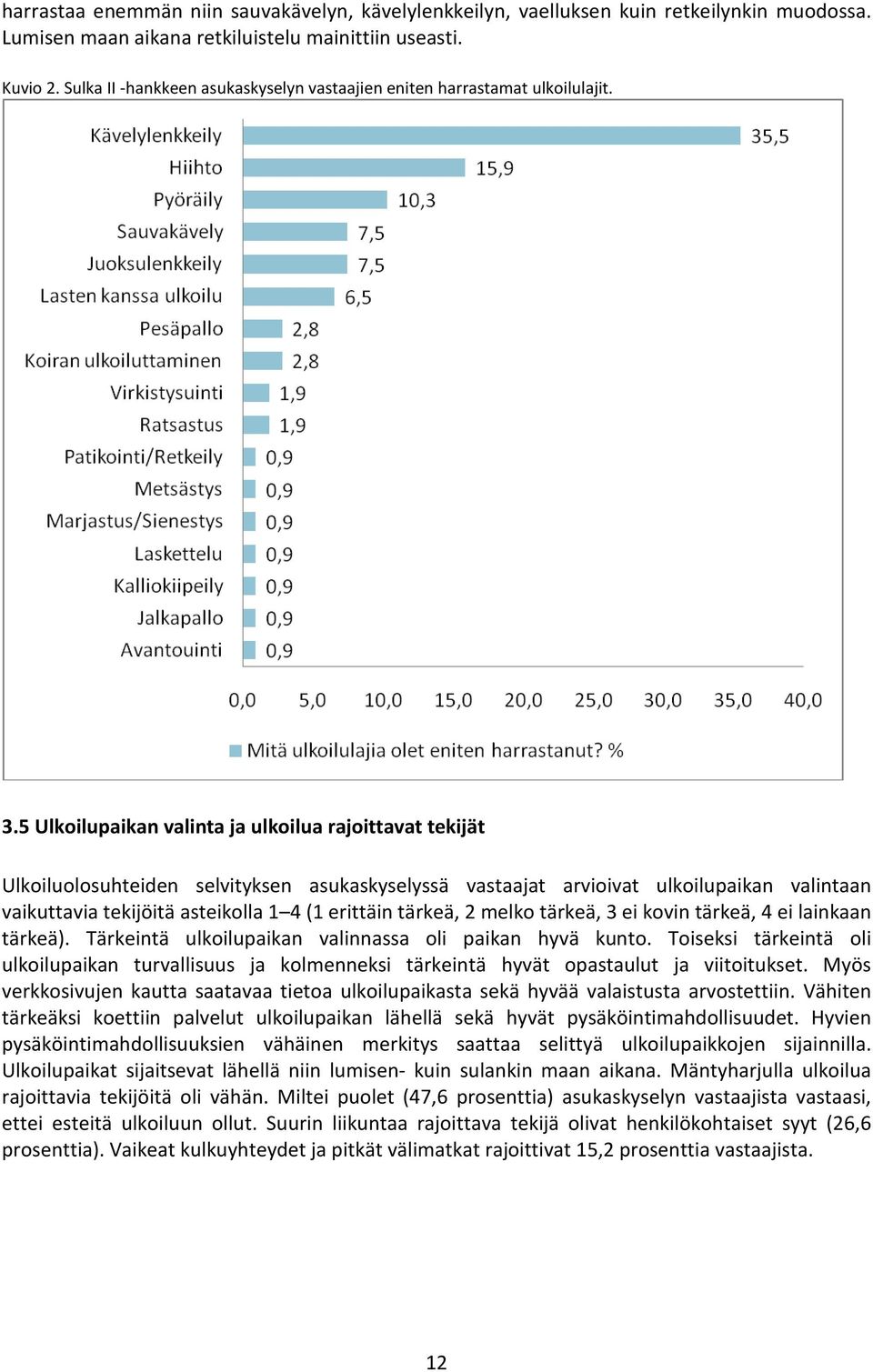 harrastaa enemmän niin sauvakävelyn, kävelylenkkeilyn, vaelluksen kuin retkeilynkin muodossa. Lumisen maan aikana retkiluistelu mainittiin useasti.

Kuvio 2. Sulka II -hankkeen asukaskyselyn vastaajien eniten harrastamat ulkoilulajit.

Kävelylenkkeily 35,5
Hiihto 15,9
Pyöräily 10,3
Sauvakävely 7,5
Juoksulenkkeily 7,5
Lasten kanssa ulkoilu 6,5
Pesäpallo 2,8
Koiran ulkoiluttaminen 2,8
Virkistysuinti 1,9
Ratsastus 1,9
Patikointi/Retkeily 0,9
Metsästys 0,9
Marjastus/Sienestys 0,9
Laskettelu 0,9
Kalliokiipeily 0,9
Jalkapallo 0,9
Avantouinti 0,9

0,0 5,0 10,0 15,0 20,0 25,0 30,0 35,0 40,0

Mitä ulkoilulajia olet eniten harrastanut? %

3.5 Ulkoilupaikan valinta ja ulkoilua rajoittavat tekijät

Ulkoiluolosuhteiden selvityksen asukaskyselyssä vastaajat arvioivat ulkoilupaikan valintaan vaikuttavia tekijöitä asteikolla 1–4 (1 erittäin tärkeä, 2 melko tärkeä, 3 ei kovin tärkeä, 4 ei lainkaan tärkeä). Tärkeintä ulkoilupaikan valinnassa oli paikan hyvä kunto. Toiseksi tärkeintä oli ulkoilupaikan turvallisuus ja kolmenneksi tärkeintä hyvät opastaulut ja viitoitukset. Myös verkkosivujen kautta saatavaa tietoa ulkoilupaikasta sekä hyvää valaistusta arvostettiin. Vähiten tärkeäksi koettiin palvelut ulkoilupaikan lähellä sekä hyvät pysäköintimahdollisuudet. Hyvien pysäköintimahdollisuuksien vähäinen merkitys saattaa selittyä ulkoilupaikkojen sijainnilla. Ulkoilupaikat sijaitsevat lähellä niin lumisen- kuin sulankin maan aikana. Mäntyharjulla ulkoilua rajoittavia tekijöitä oli vähän. Miltei puolet (47,6 prosenttia) asukaskyselyn vastaajista vastaasi, ettei esteitä ulkoiluun ollut. Suurin liikuntaa rajoittava tekijä olivat henkilökohtaiset syyt (26,6 prosenttia). Vaikeat kulkuyhteydet ja pitkät välimatkat rajoittivat 15,2 prosenttia vastaajista.

12